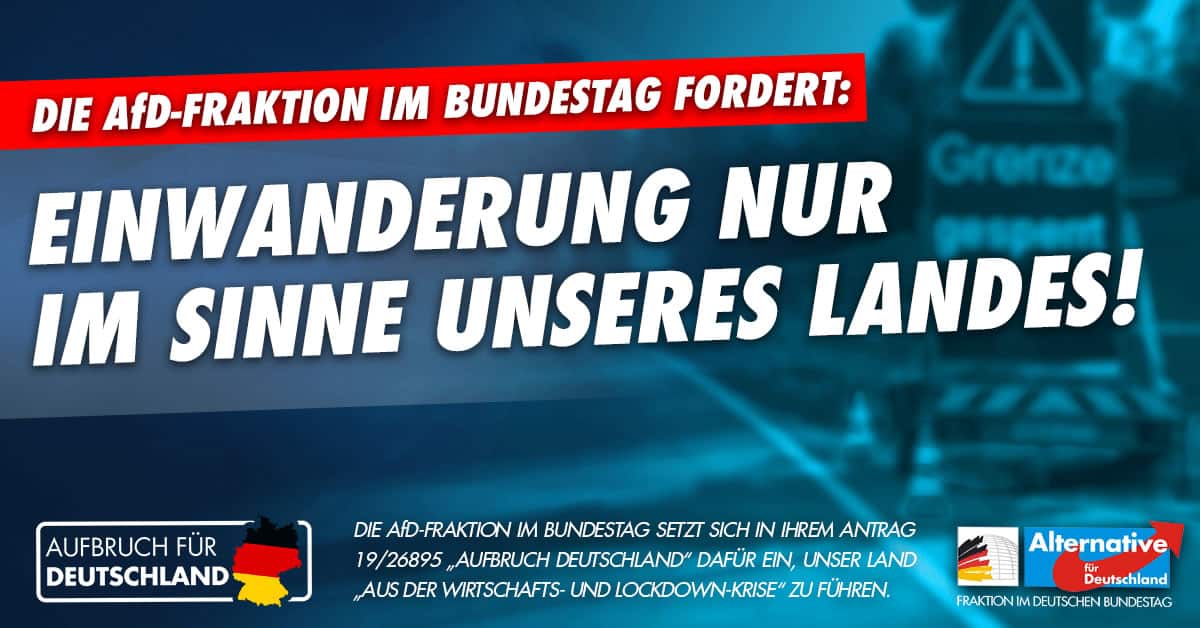 DIE AfD-FRAKTION IM BUNDESTAG FORDERT:

EINWANDERUNG NUR IM SINNE UNSERES LANDES!

Grenze gesperrt

AUFBRUCH FÜR DEUTSCHLAND

DIE AfD-FRAKTION IM BUNDESTAG SETZT SICH IN IHREM ANTRAG 19/26895 „AUFBRUCH DEUTSCHLAND" DAFÜR EIN, UNSER LAND „AUS DER WIRTSCHAFTS- UND LOCKDOWN-KRISE" ZU FÜHREN.

Alternative für Deutschland

FRAKTION IM DEUTSCHEN BUNDESTAG